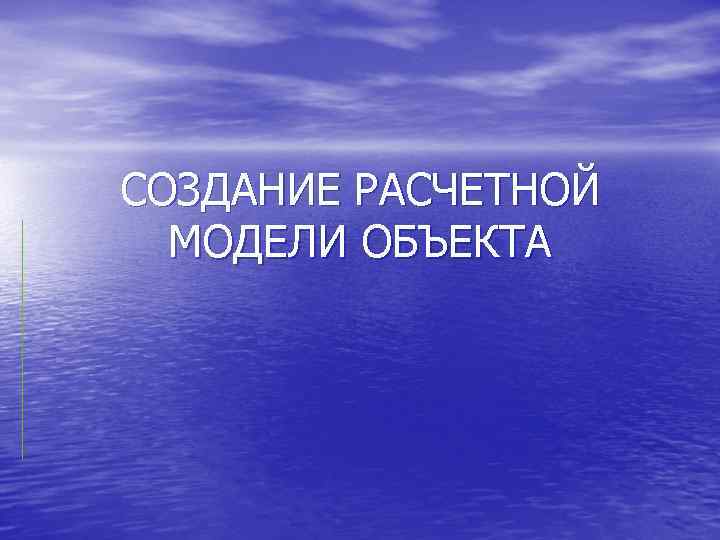 СОЗДАНИЕ РАСЧЕТНОЙ МОДЕЛИ ОБЪЕКТА